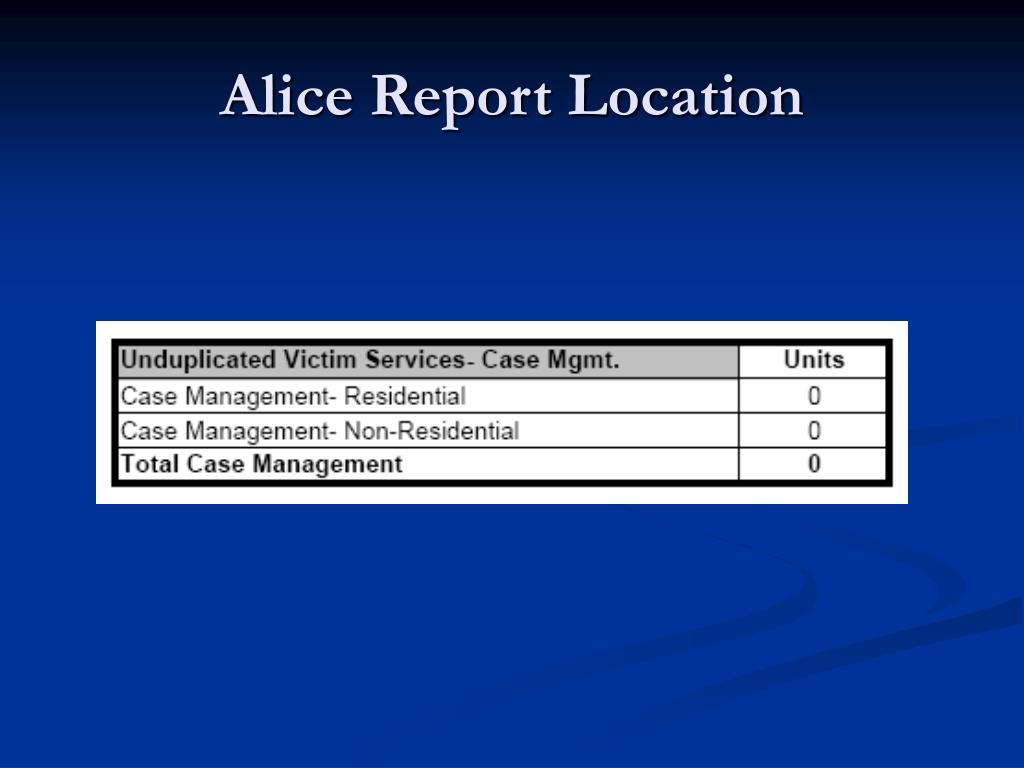 Alice Report Location

| Unduplicated Victim Services- Case Mgmt. | Units |
|---|---|
| Case Management- Residential | 0 |
| Case Management- Non-Residential | 0 |
| Total Case Management | 0 |